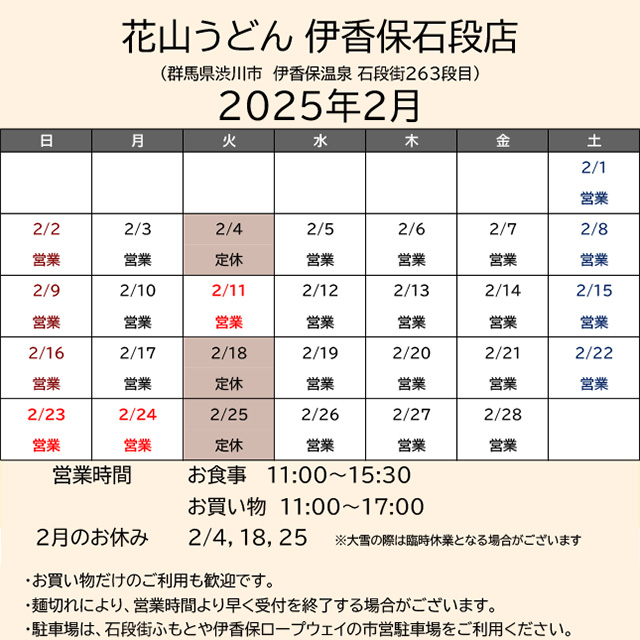 花山うどん 伊香保石段店

（群馬県渋川市　伊香保温泉 石段街263段目）

2025年2月

| 日 | 月 | 火 | 水 | 木 | 金 | 土 |
|---|---|---|---|---|---|---|
| | | | | | | 2/1 営業 |
| 2/2 営業 | 2/3 営業 | 2/4 定休 | 2/5 営業 | 2/6 営業 | 2/7 営業 | 2/8 営業 |
| 2/9 営業 | 2/10 営業 | 2/11 営業 | 2/12 営業 | 2/13 営業 | 2/14 営業 | 2/15 営業 |
| 2/16 営業 | 2/17 営業 | 2/18 定休 | 2/19 営業 | 2/20 営業 | 2/21 営業 | 2/22 営業 |
| 2/23 営業 | 2/24 営業 | 2/25 定休 | 2/26 営業 | 2/27 営業 | 2/28 営業 | |

営業時間　お食事　11:00～15:30

お買い物　11:00～17:00

2月のお休み　2/4, 18, 25　※大雪の際は臨時休業となる場合がございます

・お買い物だけのご利用も歓迎です。

・麺切れにより、営業時間より早く受付を終了する場合がございます。

・駐車場は、石段街ふもとや伊香保ロープウェイの市営駐車場をご利用ください。